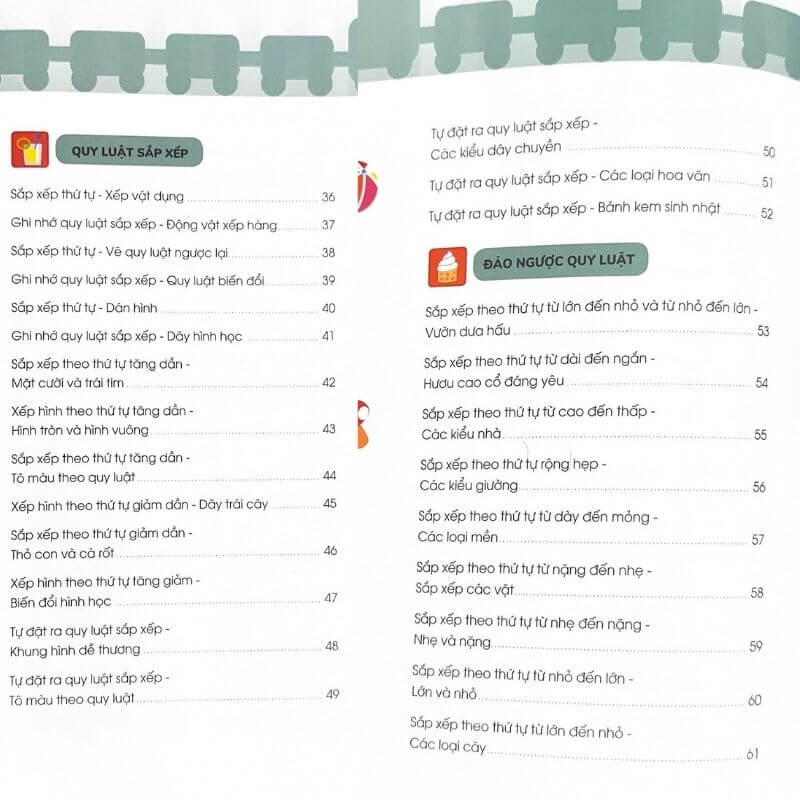 QUY LUẬT SẮP XẾP

Sắp xếp thứ tự - Xếp vật dụng 36

Ghi nhớ quy luật sắp xếp - Động vật xếp hàng 37

Sắp xếp thứ tự - Vẽ quy luật ngược lại 38

Ghi nhớ quy luật sắp xếp - Quy luật biến đổi 39

Sắp xếp thứ tự - Dán hình 40

Ghi nhớ quy luật sắp xếp - Dãy hình học 41

Sắp xếp theo thứ tự tăng dần - Mặt cười và trái tim 42

Xếp hình theo thứ tự tăng dần - Hình tròn và hình vuông 43

Sắp xếp theo thứ tự tăng dần - Tô màu theo quy luật 44

Xếp hình theo thứ tự giảm dần - Dãy trái cây 45

Sắp xếp theo thứ tự giảm dần - Thỏ con và cà rốt 46

Xếp hình theo thứ tự tăng giảm - Biến đổi hình học 47

Tự đặt ra quy luật sắp xếp - Khung hình dễ thương 48

Tự đặt ra quy luật sắp xếp - Tô màu theo quy luật 49

Tự đặt ra quy luật sắp xếp - Các kiểu dây chuyền 50

Tự đặt ra quy luật sắp xếp - Các loại hoa văn 51

Tự đặt ra quy luật sắp xếp - Bánh kem sinh nhật 52

ĐẢO NGƯỢC QUY LUẬT

Sắp xếp theo thứ tự từ lớn đến nhỏ và từ nhỏ đến lớn - Vườn dưa hấu 53

Sắp xếp theo thứ tự từ dài đến ngắn - Hươu cao cổ đáng yêu 54

Sắp xếp theo thứ tự từ cao đến thấp - Các kiểu nhà 55

Sắp xếp theo thứ tự rộng hẹp - Các kiểu giường 56

Sắp xếp theo thứ tự từ dày đến mỏng - Các loại mền 57

Sắp xếp theo thứ tự từ nặng đến nhẹ - Sắp xếp các vật 58

Sắp xếp theo thứ tự từ nhẹ đến nặng - Nhẹ và nặng 59

Sắp xếp theo thứ tự từ nhỏ đến lớn - Lớn và nhỏ 60

Sắp xếp theo thứ tự từ lớn đến nhỏ - Các loại cây 61